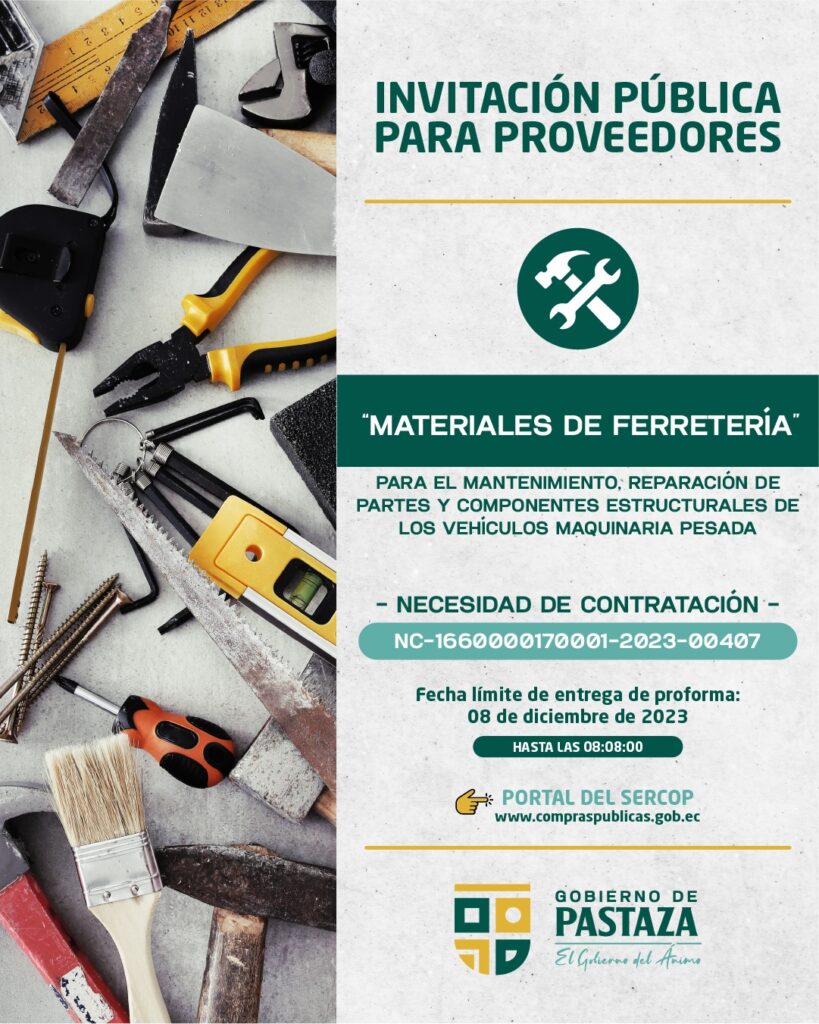 INVITACIÓN PÚBLICA
PARA PROVEEDORES

"MATERIALES DE FERRETERÍA"

PARA EL MANTENIMIENTO, REPARACIÓN DE PARTES Y COMPONENTES ESTRUCTURALES DE LOS VEHÍCULOS MAQUINARIA PESADA

- NECESIDAD DE CONTRATACIÓN -

NC-1660000170001-2023-00407

Fecha límite de entrega de proforma:
08 de diciembre de 2023

HASTA LAS 08:08:00

PORTAL DEL SERCOP
www.compraspublicas.gob.ec

GOBIERNO DE
PASTAZA
El Gobierno del Ánimo